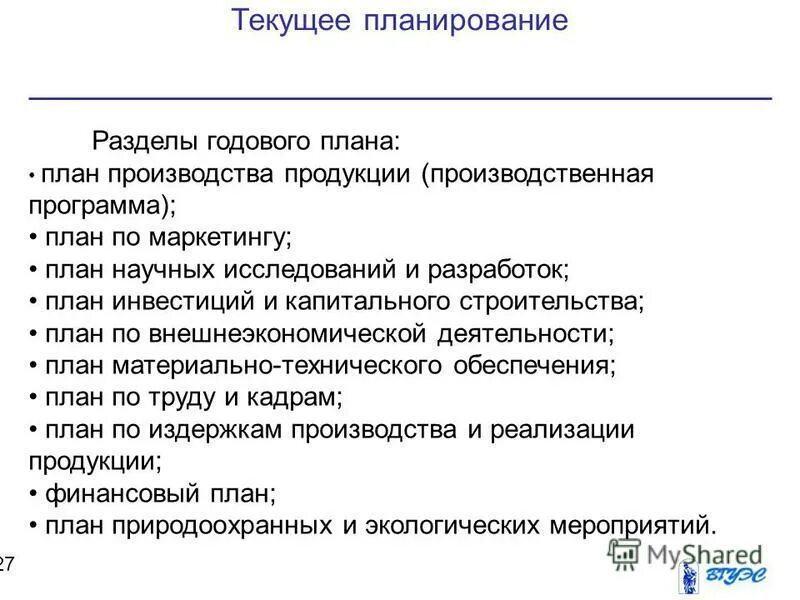 Текущее планирование

Разделы годового плана:

• план производства продукции (производственная программа);
• план по маркетингу;
• план научных исследований и разработок;
• план инвестиций и капитального строительства;
• план по внешнеэкономической деятельности;
• план материально-технического обеспечения;
• план по труду и кадрам;
• план по издержкам производства и реализации продукции;
• финансовый план;
• план природоохранных и экологических мероприятий.

27

MyShared

ВГУЭС